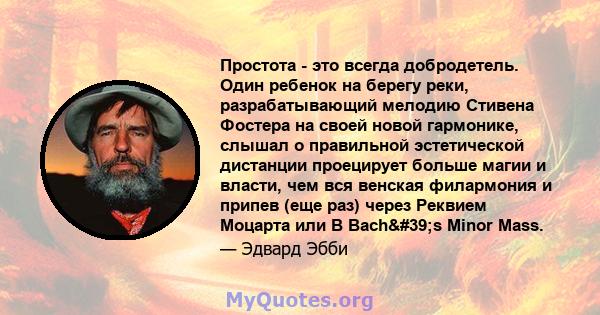 Простота - это всегда добродетель. Один ребенок на берегу реки, разрабатывающий мелодию Стивена Фостера на своей новой гармонике, слышал о правильной эстетической дистанции проецирует больше магии и власти, чем вся венская филармония и припев (еще раз) через Реквием Моцарта или B Bach&#39;s Minor Mass.
— Эдвард Эбби

MyQuotes.org